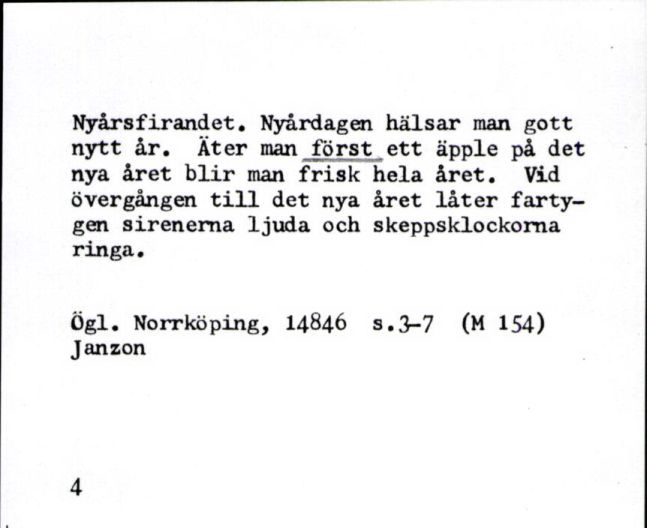 Nyårsfirandet. Nyårdagen hälsar man gott nytt år. Äter man först ett äpple på det nya året blir man frisk hela året. Vid övergången till det nya året låter fartygen sirenerna ljuda och skeppsklockorna ringa.

Ögl. Norrköping, 14846 s.3-7 (M 154)
Janzon

4